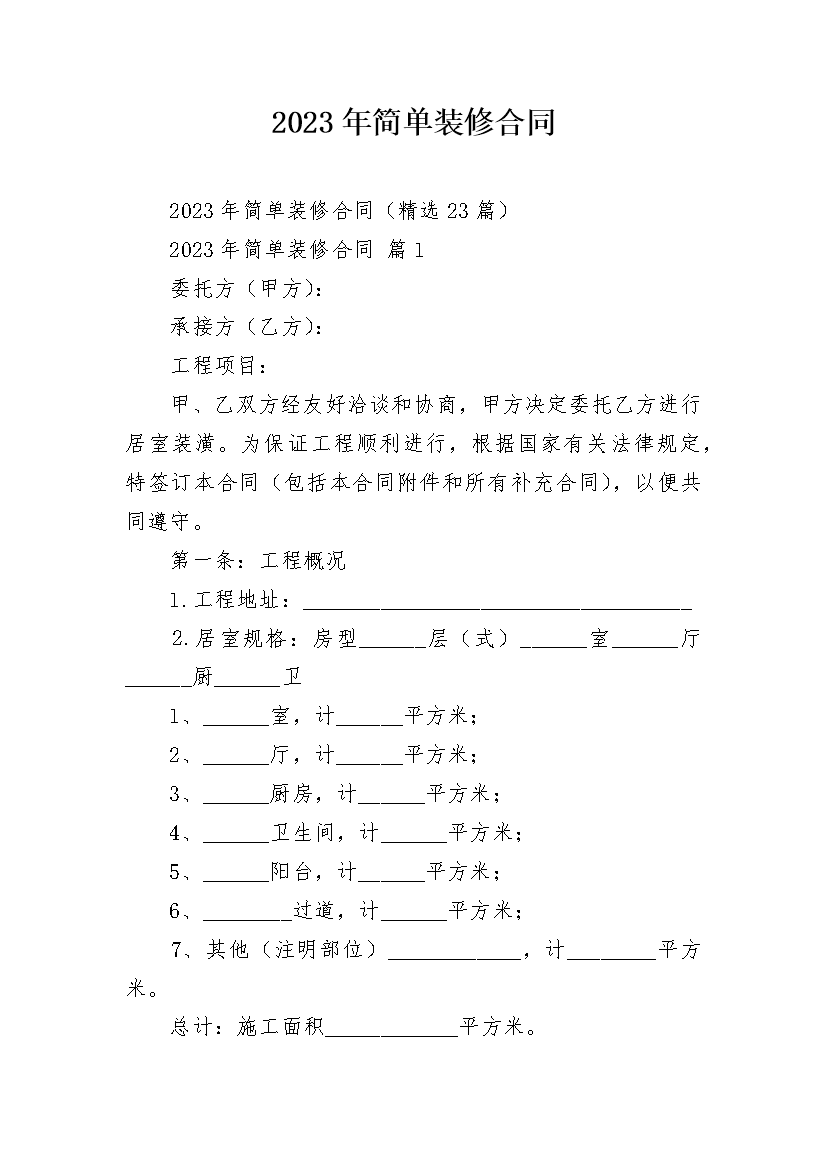 2023年简单装修合同

2023年简单装修合同（精选23篇）

2023年简单装修合同 篇1

委托方（甲方）：

承接方（乙方）：

工程项目：

甲、乙双方经友好洽谈和协商，甲方决定委托乙方进行居室装潢。为保证工程顺利进行，根据国家有关法律规定，特签订本合同（包括本合同附件和所有补充合同），以便共同遵守。

第一条：工程概况

1.工程地址：____________________________________

2.居室规格：房型______层（式）______室______厅______厨______卫

1、______室，计______平方米；

2、______厅，计______平方米；

3、______厨房，计______平方米；

4、______卫生间，计______平方米；

5、______阳台，计______平方米；

6、________过道，计______平方米；

7、其他（注明部位）____________，计________平方米。

总计：施工面积____________平方米。